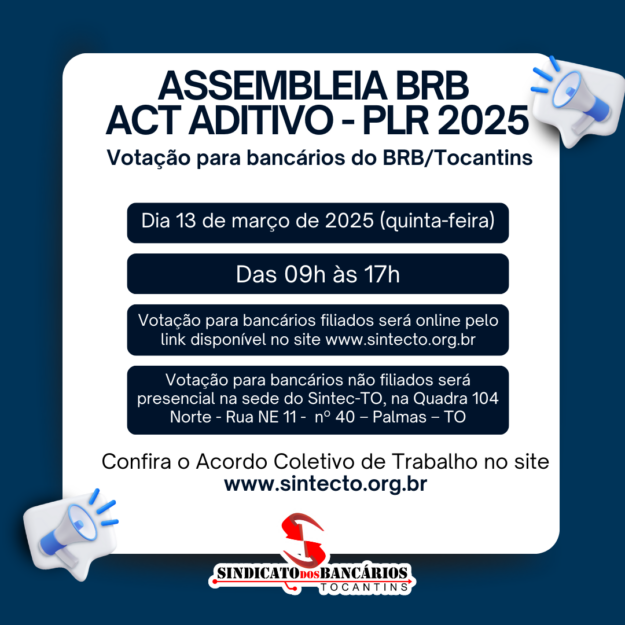 ASSEMBLEIA BRB
ACT ADITIVO - PLR 2025

Votação para bancários do BRB/Tocantins

Dia 13 de março de 2025 (quinta-feira)

Das 09h às 17h

Votação para bancários filiados será online pelo link disponível no site www.sintecto.org.br

Votação para bancários não filiados será presencial na sede do Sintec-TO, na Quadra 104 Norte - Rua NE 11 - nº 40 – Palmas – TO

Confira o Acordo Coletivo de Trabalho no site
www.sintecto.org.br

SINDICATO DOS BANCÁRIOS
TOCANTINS